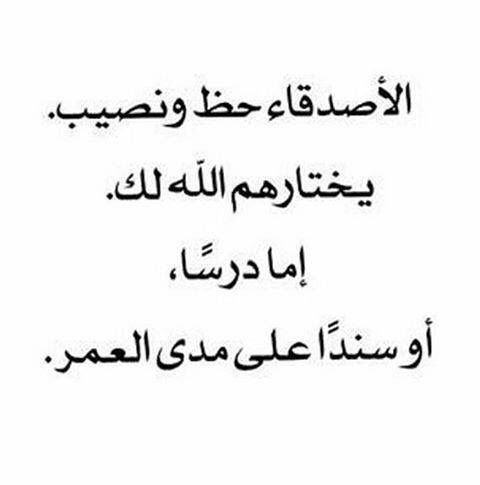 الأصدقاء حظ ونصيب.
يختارهم الله لك.
إما درسًا،
أو سندًا على مدى العمر.